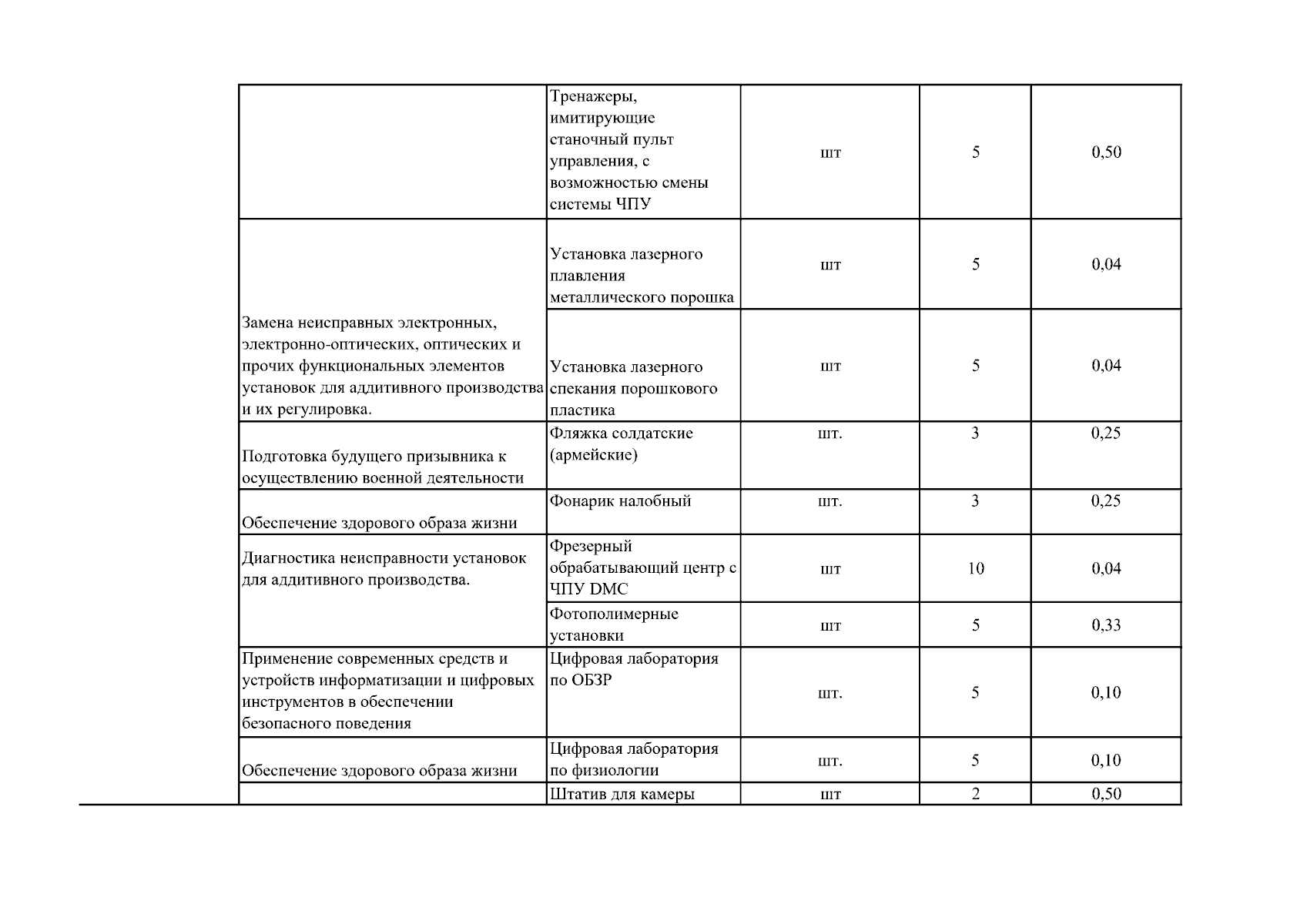 | | | | | |
|---|---|---|---|---|
| | Тренажеры, имитирующие станочный пульт управления, с возможностью смены системы ЧПУ | шт | 5 | 0,50 |
| Замена неисправных электронных, электронно-оптических, оптических и прочих функциональных элементов установок для аддитивного производства и их регулировка. | Установка лазерного плавления металлического порошка | шт | 5 | 0,04 |
| | Установка лазерного спекания порошкового пластика | шт | 5 | 0,04 |
| Подготовка будущего призывника к осуществлению военной деятельности | Фляжка солдатские (армейские) | шт. | 3 | 0,25 |
| Обеспечение здорового образа жизни | Фонарик налобный | шт. | 3 | 0,25 |
| Диагностика неисправности установок для аддитивного производства. | Фрезерный обрабатывающий центр с ЧПУ DMC | шт | 10 | 0,04 |
| | Фотополимерные установки | шт | 5 | 0,33 |
| Применение современных средств и устройств информатизации и цифровых инструментов в обеспечении безопасного поведения | Цифровая лаборатория по ОБЗР | шт. | 5 | 0,10 |
| Обеспечение здорового образа жизни | Цифровая лаборатория по физиологии | шт. | 5 | 0,10 |
| | Штатив для камеры | шт | 2 | 0,50 |